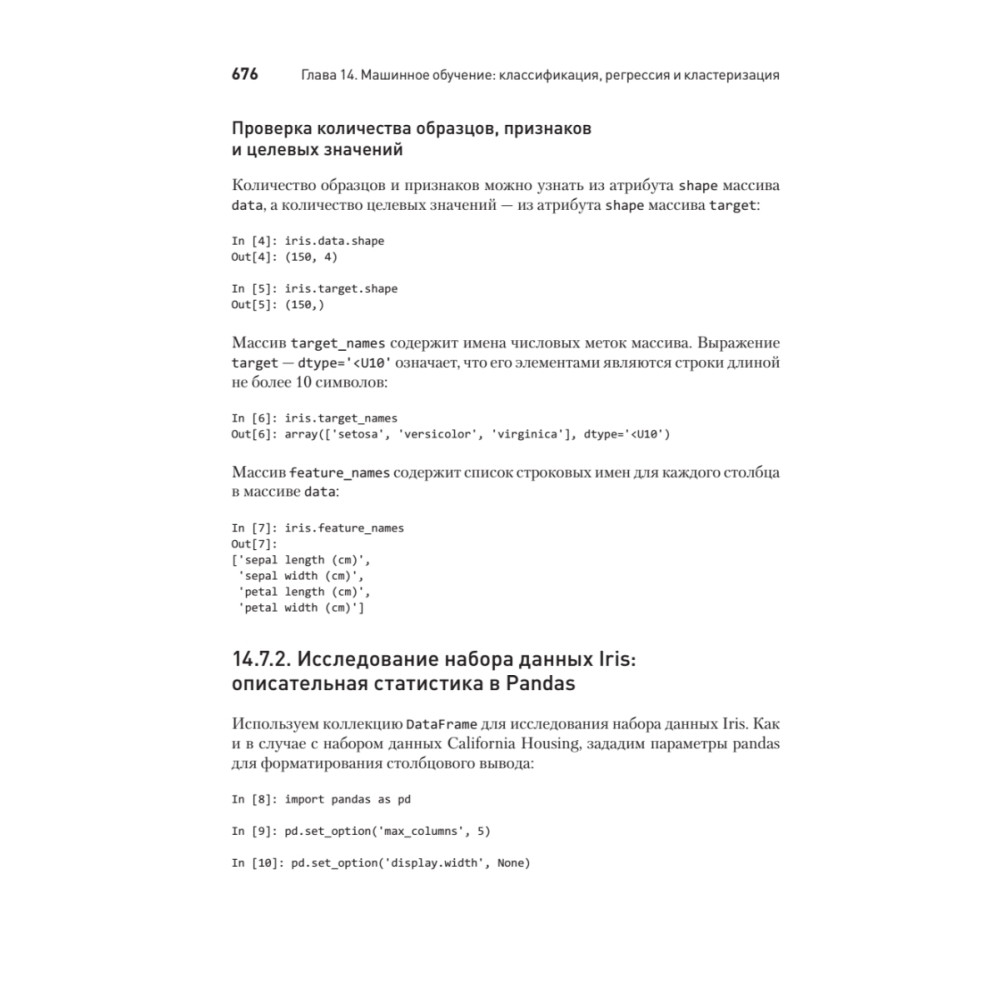 676 Глава 14. Машинное обучение: классификация, регрессия и кластеризация

Проверка количества образцов, признаков и целевых значений

Количество образцов и признаков можно узнать из атрибута shape массива data, а количество целевых значений — из атрибута shape массива target:

In [4]: iris.data.shape
Out[4]: (150, 4)

In [5]: iris.target.shape
Out[5]: (150,)

Массив target_names содержит имена числовых меток массива. Выражение target — dtype='<U10' означает, что его элементами являются строки длиной не более 10 символов:

In [6]: iris.target_names
Out[6]: array(['setosa', 'versicolor', 'virginica'], dtype='<U10')

Массив feature_names содержит список строковых имен для каждого столбца в массиве data:

In [7]: iris.feature_names
Out[7]:
['sepal length (cm)',
 'sepal width (cm)',
 'petal length (cm)',
 'petal width (cm)']

14.7.2. Исследование набора данных Iris: описательная статистика в Pandas

Используем коллекцию DataFrame для исследования набора данных Iris. Как и в случае с набором данных California Housing, зададим параметры pandas для форматирования столбцового вывода:

In [8]: import pandas as pd

In [9]: pd.set_option('max_columns', 5)

In [10]: pd.set_option('display.width', None)